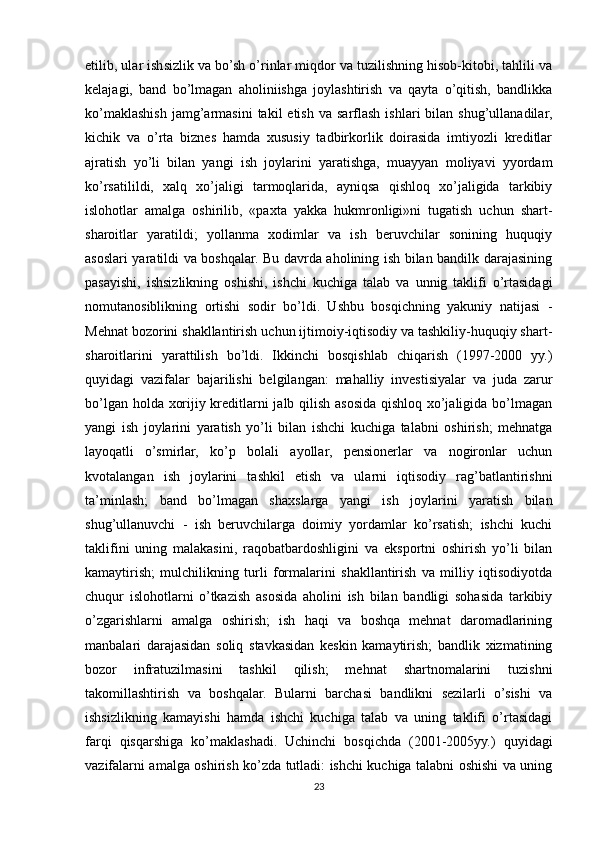 etilib, ular ishsizlik va bo’sh o’rinlar miqdor va tuzilishning hisob-kitobi, tahlili va kelajagi, band bo’lmagan aholiniishga joylashtirish va qayta o’qitish, bandlikka ko’maklashish jamg’armasini takil etish va sarflash ishlari bilan shug’ullanadilar, kichik va o’rta biznes hamda xususiy tadbirkorlik doirasida imtiyozli kreditlar ajratish yo’li bilan yangi ish joylarini yaratishga, muayyan moliyavi yyordam ko’rsatilildi, xalq xo’jaligi tarmoqlarida, ayniqsa qishloq xo’jaligida tarkibiy islohotlar amalga oshirilib, «paxta yakka hukmronligi»ni tugatish uchun shart-sharoitlar yaratildi; yollanma xodimlar va ish beruvchilar sonining huquqiy asoslari yaratildi va boshqalar. Bu davrda aholining ish bilan bandilk darajasining pasayishi, ishsizlikning oshishi, ishchi kuchiga talab va unnig taklifi o’rtasidagi nomutanosiblikning ortishi sodir bo’ldi. Ushbu bosqichning yakuniy natijasi - Mehnat bozorini shakllantirish uchun ijtimoiy-iqtisodiy va tashkiliy-huquqiy shart-sharoitlarini yarattilish bo’ldi. Ikkinchi bosqishlab chiqarish (1997-2000 yy.) quyidagi vazifalar bajarilishi belgilangan: mahalliy investisiyalar va juda zarur bo’lgan holda xorijiy kreditlarni jalb qilish asosida qishloq xo’jaligida bo’lmagan yangi ish joylarini yaratish yo’li bilan ishchi kuchiga talabni oshirish; mehnatga layoqatli o’smirlar, ko’p bolali ayollar, pensionerlar va nogironlar uchun kvotalangan ish joylarini tashkil etish va ularni iqtisodiy rag’batlantirishni ta’minlash; band bo’lmagan shaxslarga yangi ish joylarini yaratish bilan shug’ullanuvchi - ish beruvchilarga doimiy yordamlar ko’rsatish; ishchi kuchi taklifini uning malakasini, raqobatbardoshligini va eksportni oshirish yo’li bilan kamaytirish; mulchilikning turli formalarini shakllantirish va milliy iqtisodiyotda chuqur islohotlarni o’tkazish asosida aholini ish bilan bandligi sohasida tarkibiy o’zgarishlarni amalga oshirish; ish haqi va boshqa mehnat daromadlarining manbalari darajasidan soliq stavkasidan keskin kamaytirish; bandlik xizmatining bozor infratuzilmasini tashkil qilish; mehnat shartnomalarini tuzishni takomillashtirish va boshqalar. Bularni barchasi bandlikni sezilarli o’sishi va ishsizlikning kamayishi hamda ishchi kuchiga talab va uning taklifi o’rtasidagi farqi qisqarshiga ko’maklashadi. Uchinchi bosqichda (2001-2005yy.) quyidagi vazifalarni amalga oshirish ko’zda tutladi: ishchi kuchiga talabni oshishi va uning
23